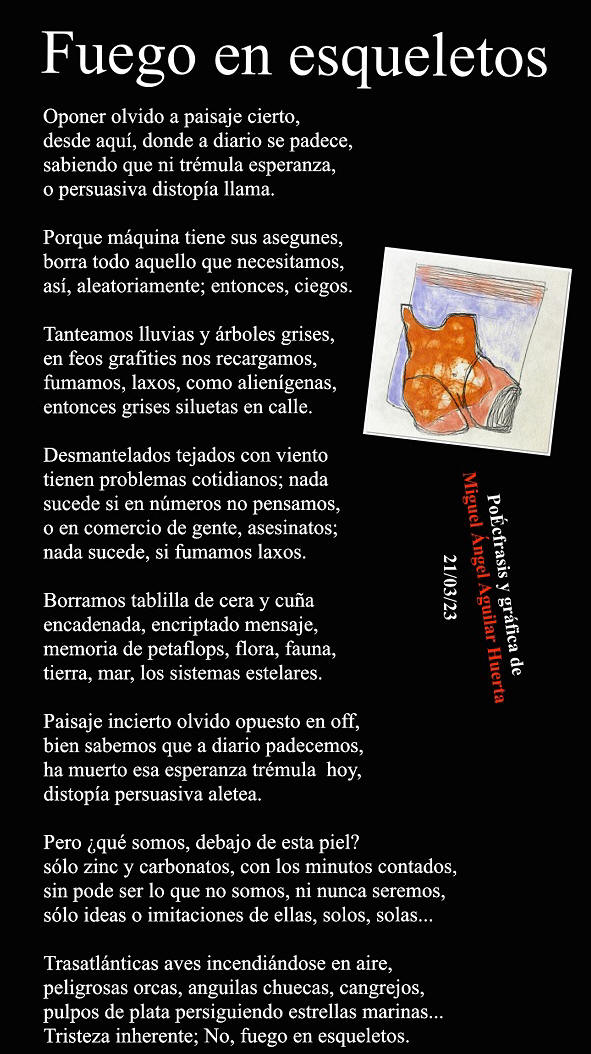 Fuego en esqueletos

Oponer olvido a paisaje cierto,
desde aquí, donde a diario se padece,
sabiendo que ni trémula esperanza,
o persuasiva distopía llama.

Porque máquina tiene sus asegunes,
borra todo aquello que necesitamos,
así, aleatoriamente; entonces, ciegos.

Tanteamos lluvias y árboles grises,
en feos grafities nos recargamos,
fumamos, laxos, como alienígenas,
entonces grises siluetas en calle.

Desmantelados tejados con viento
tienen problemas cotidianos; nada
sucede si en números no pensamos,
o en comercio de gente, asesinatos;
nada sucede, si fumamos laxos.

Borramos tablilla de cera y cuña
encadenada, encriptado mensaje,
memoria de petaflops, flora, fauna,
tierra, mar, los sistemas estelares.

Paisaje incierto olvido opuesto en off,
bien sabemos que a diario padecemos,
ha muerto esa esperanza trémula hoy,
distopía persuasiva aletea.

Pero ¿qué somos, debajo de esta piel?
sólo zinc y carbonatos, con los minutos contados,
sin pode ser lo que no somos, ni nunca seremos,
sólo ideas o imitaciones de ellas, solos, solas...

Trasatlánticas aves incendiándose en aire,
peligrosas orcas, anguilas chuecas, cangrejos,
pulpos de plata persiguiendo estrellas marinas...
Tristeza inherente; No, fuego en esqueletos.

PoÉcfrasis y gráfica de
Miguel Ángel Aguilar Huerta
21/03/23